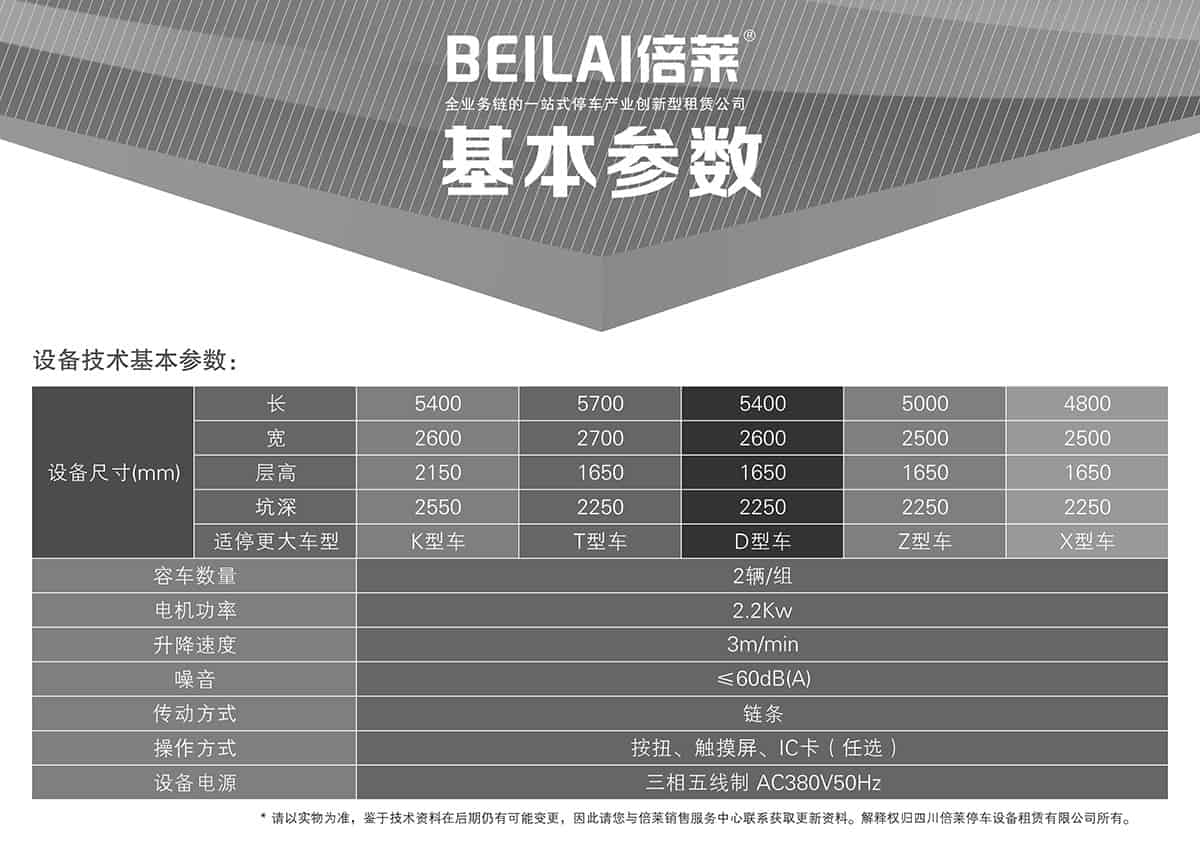 BEILAI倍莱®

全业务链的一站式停车产业创新型租赁公司

基本参数

设备技术基本参数:

| 设备尺寸(mm) | 长 | 5400 | 5700 | 5400 | 5000 | 4800 |
|---|---|---|---|---|---|---|
| | 宽 | 2600 | 2700 | 2600 | 2500 | 2500 |
| | 层高 | 2150 | 1650 | 1650 | 1650 | 1650 |
| | 坑深 | 2550 | 2250 | 2250 | 2250 | 2250 |
| | 适停更大车型 | K型车 | T型车 | D型车 | Z型车 | X型车 |
| 容车数量 | | 2辆/组 | | | | |
| 电机功率 | | 2.2Kw | | | | |
| 升降速度 | | 3m/min | | | | |
| 噪音 | | ≤60dB(A) | | | | |
| 传动方式 | | 链条 | | | | |
| 操作方式 | | 按扭、触摸屏、IC卡(任选) | | | | |
| 设备电源 | | 三相五线制 AC380V50Hz | | | | |

* 请以实物为准,鉴于技术资料在后期仍有可能变更,因此请您与倍莱销售服务中心联系获取更新资料。解释权归四川倍莱停车设备租赁有限公司所有。